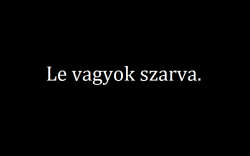 Le vagyok szarva.